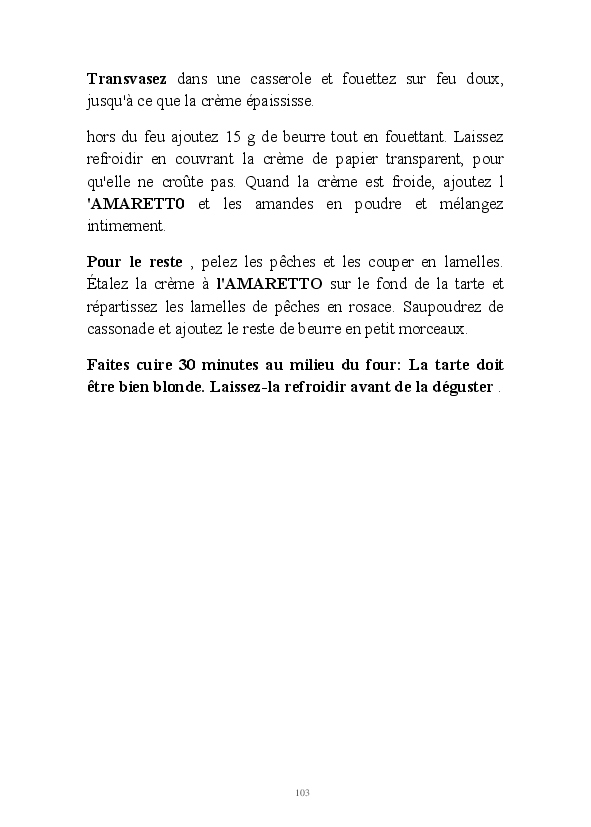 Transvasez dans une casserole et fouettez sur feu doux, jusqu'à ce que la crème épaississe.

hors du feu ajoutez 15 g de beurre tout en fouettant. Laissez refroidir en couvrant la crème de papier transparent, pour qu'elle ne croûte pas. Quand la crème est froide, ajoutez l 'AMARETTO et les amandes en poudre et mélangez intimement.

Pour le reste , pelez les pêches et les couper en lamelles. Étalez la crème à l'AMARETTO sur le fond de la tarte et répartissez les lamelles de pêches en rosace. Saupoudrez de cassonade et ajoutez le reste de beurre en petit morceaux.

Faites cuire 30 minutes au milieu du four: La tarte doit être bien blonde. Laissez-la refroidir avant de la déguster .

103